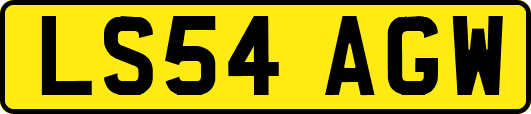 LS54 AGW